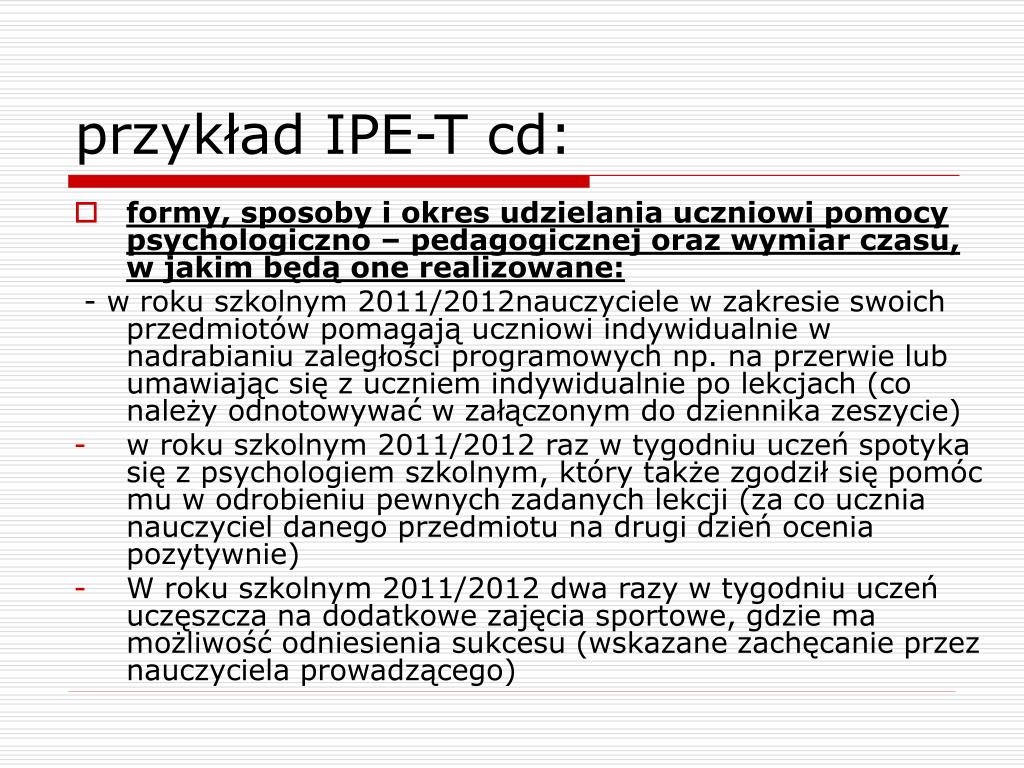 przykład IPE-T cd:

formy, sposoby i okres udzielania uczniowi pomocy psychologiczno – pedagogicznej oraz wymiar czasu, w jakim będą one realizowane:

- w roku szkolnym 2011/2012nauczyciele w zakresie swoich przedmiotów pomagają uczniowi indywidualnie w nadrabianiu zaległości programowych np. na przerwie lub umawiając się z uczniem indywidualnie po lekcjach (co należy odnotowywać w załączonym do dziennika zeszycie)

- w roku szkolnym 2011/2012 raz w tygodniu uczeń spotyka się z psychologiem szkolnym, który także zgodził się pomóc mu w odrobieniu pewnych zadanych lekcji (za co ucznia nauczyciel danego przedmiotu na drugi dzień ocenia pozytywnie)

- W roku szkolnym 2011/2012 dwa razy w tygodniu uczeń uczęszcza na dodatkowe zajęcia sportowe, gdzie ma możliwość odniesienia sukcesu (wskazane zachęcanie przez nauczyciela prowadzącego)